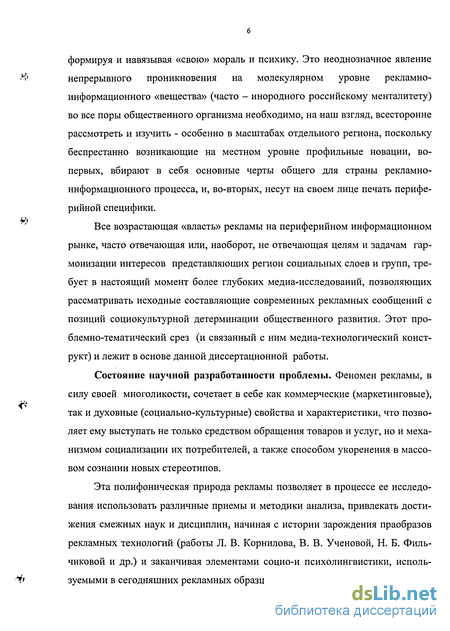 6

формируя и навязывая «свою» мораль и психику. Это неоднозначное явление непрерывного проникновения на молекулярном уровне рекламно-информационного «вещества» (часто – инородного российскому менталитету) во все поры общественного организма необходимо, на наш взгляд, всесторонне рассмотреть и изучить - особенно в масштабах отдельного региона, поскольку беспрестанно возникающие на местном уровне профильные новации, во-первых, вбирают в себя основные черты общего для страны рекламно-информационного процесса, и, во-вторых, несут на своем лице печать периферийной специфики.

Все возрастающая «власть» рекламы на периферийном информационном рынке, часто отвечающая или, наоборот, не отвечающая целям и задачам гармонизации интересов представляющих регион социальных слоев и групп, требует в настоящий момент более глубоких медиа-исследований, позволяющих рассматривать исходные составляющие современных рекламных сообщений с позиций социокультурной детерминации общественного развития. Этот проблемно-тематический срез (и связанный с ним медиа-технологический конструкт) и лежит в основе данной диссертационной работы.

Состояние научной разработанности проблемы. Феномен рекламы, в силу своей многоликости, сочетает в себе как коммерческие (маркетинговые), так и духовные (социально-культурные) свойства и характеристики, что позволяет ему выступать не только средством обращения товаров и услуг, но и механизмом социализации их потребителей, а также способом укоренения в массовом сознании новых стереотипов.

Эта полифоническая природа рекламы позволяет в процессе ее исследования использовать различные приемы и методики анализа, привлекать достижения смежных наук и дисциплин, начиная с истории зарождения праобразов рекламных технологий (работы Л. В. Корнилова, В. В. Ученовой, Н. Б. Фильчиковой и др.) и заканчивая элементами социо-и психолингвистики, используемыми в сегодняшних рекламных образц

dsLib.net
библиотека диссертаций